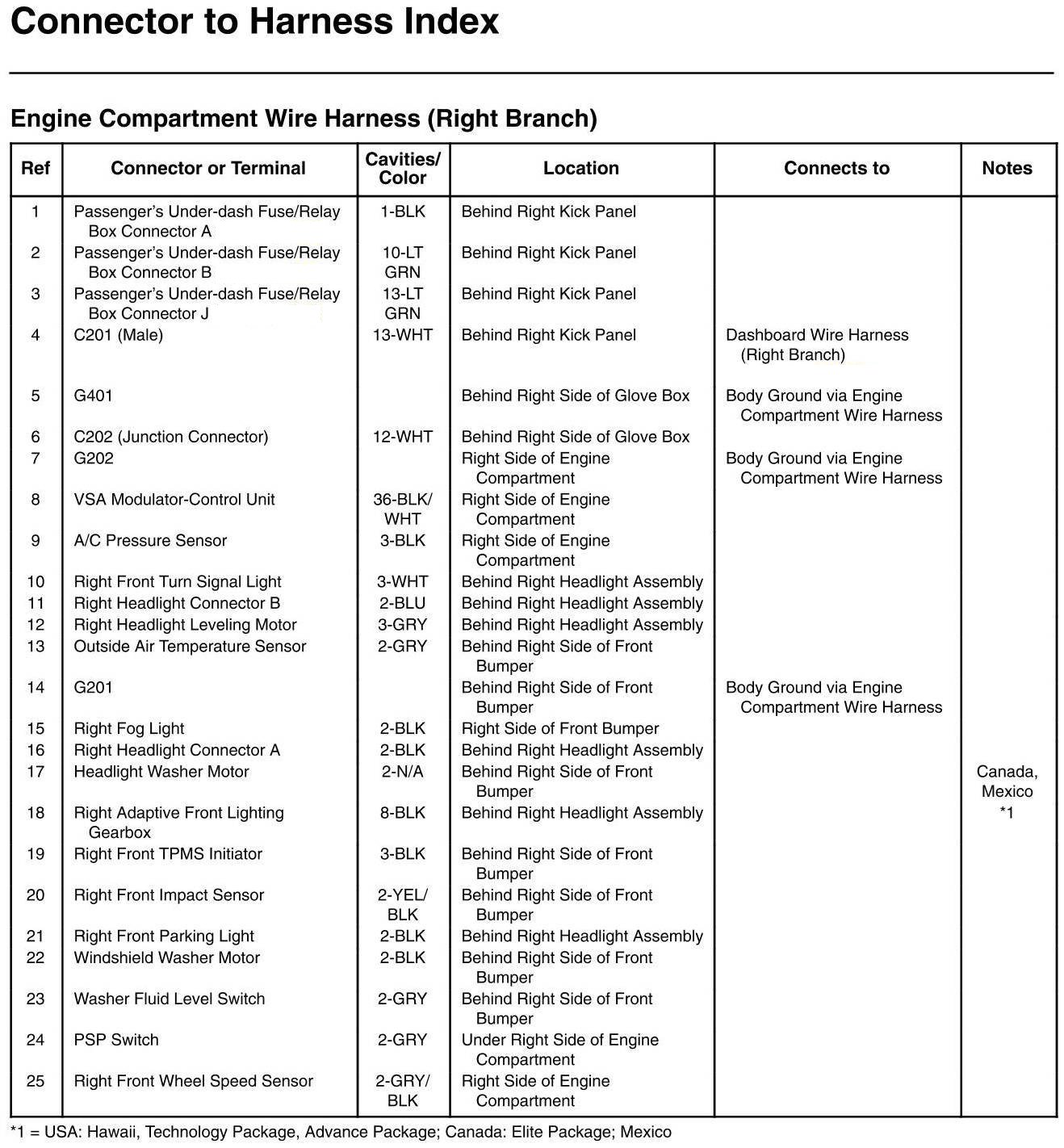 Connector to Harness Index

Engine Compartment Wire Harness (Right Branch)

| Ref | Connector or Terminal | Cavities/ Color | Location | Connects to | Notes |
|---|---|---|---|---|---|
| 1 | Passenger's Under-dash Fuse/Relay Box Connector A | 1-BLK | Behind Right Kick Panel | | |
| 2 | Passenger's Under-dash Fuse/Relay Box Connector B | 10-LT GRN | Behind Right Kick Panel | | |
| 3 | Passenger's Under-dash Fuse/Relay Box Connector J | 13-LT GRN | Behind Right Kick Panel | | |
| 4 | C201 (Male) | 13-WHT | Behind Right Kick Panel | Dashboard Wire Harness (Right Branch) | |
| 5 | G401 | | Behind Right Side of Glove Box | Body Ground via Engine Compartment Wire Harness | |
| 6 | C202 (Junction Connector) | 12-WHT | Behind Right Side of Glove Box | | |
| 7 | G202 | | Right Side of Engine Compartment | Body Ground via Engine Compartment Wire Harness | |
| 8 | VSA Modulator-Control Unit | 36-BLK/ WHT | Right Side of Engine Compartment | | |
| 9 | A/C Pressure Sensor | 3-BLK | Right Side of Engine Compartment | | |
| 10 | Right Front Turn Signal Light | 3-WHT | Behind Right Headlight Assembly | | |
| 11 | Right Headlight Connector B | 2-BLU | Behind Right Headlight Assembly | | |
| 12 | Right Headlight Leveling Motor | 3-GRY | Behind Right Headlight Assembly | | |
| 13 | Outside Air Temperature Sensor | 2-GRY | Behind Right Side of Front Bumper | | |
| 14 | G201 | | Behind Right Side of Front Bumper | Body Ground via Engine Compartment Wire Harness | |
| 15 | Right Fog Light | 2-BLK | Right Side of Front Bumper | | |
| 16 | Right Headlight Connector A | 2-BLK | Behind Right Headlight Assembly | | |
| 17 | Headlight Washer Motor | 2-N/A | Behind Right Side of Front Bumper | | Canada, Mexico |
| 18 | Right Adaptive Front Lighting Gearbox | 8-BLK | Behind Right Headlight Assembly | | *1 |
| 19 | Right Front TPMS Initiator | 3-BLK | Behind Right Side of Front Bumper | | |
| 20 | Right Front Impact Sensor | 2-YEL/ BLK | Behind Right Side of Front Bumper | | |
| 21 | Right Front Parking Light | 2-BLK | Behind Right Headlight Assembly | | |
| 22 | Windshield Washer Motor | 2-BLK | Behind Right Side of Front Bumper | | |
| 23 | Washer Fluid Level Switch | 2-GRY | Behind Right Side of Front Bumper | | |
| 24 | PSP Switch | 2-GRY | Under Right Side of Engine Compartment | | |
| 25 | Right Front Wheel Speed Sensor | 2-GRY/ BLK | Right Side of Engine Compartment | | |

*1 = USA: Hawaii, Technology Package, Advance Package; Canada: Elite Package; Mexico